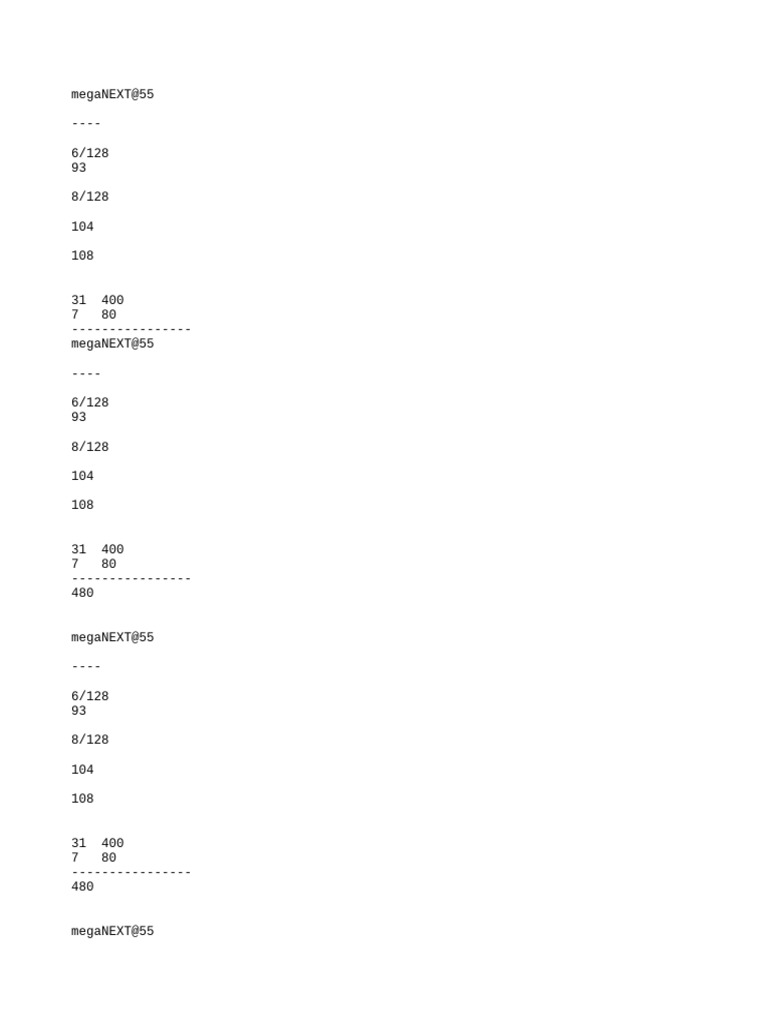 megaNEXT@55

----

6/128
93

8/128

104

108

31  400
7   80
----------------
megaNEXT@55

----

6/128
93

8/128

104

108

31  400
7   80
----------------
480

megaNEXT@55

----

6/128
93

8/128

104

108

31  400
7   80
----------------
480

megaNEXT@55